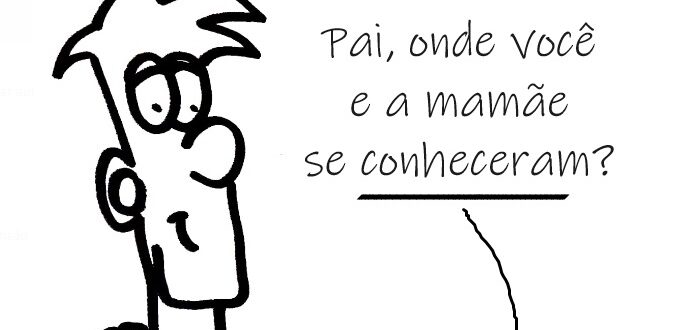 Pai, onde você e a mamãe se conheceram?